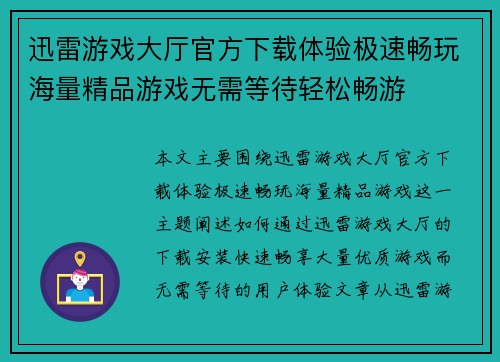 迅雷游戏大厅官方下载体验极速畅玩海量精品游戏无需等待轻松畅游

本文主要围绕迅雷游戏大厅官方下载体验极速畅玩海量精品游戏这一主题阐述如何通过迅雷游戏大厅的下载安装快速畅享大量优质游戏而无需等待的用户体验文章从迅雷游